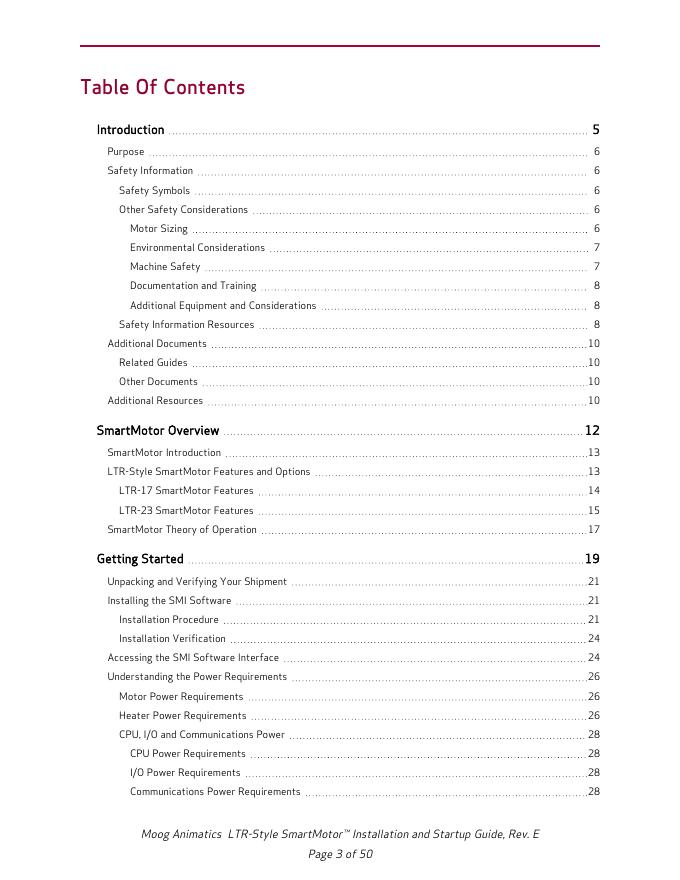 Table Of Contents

Introduction 5

Purpose 6

Safety Information 6

Safety Symbols 6

Other Safety Considerations 6

Motor Sizing 6

Environmental Considerations 7

Machine Safety 7

Documentation and Training 8

Additional Equipment and Considerations 8

Safety Information Resources 8

Additional Documents 10

Related Guides 10

Other Documents 10

Additional Resources 10

SmartMotor Overview 12

SmartMotor Introduction 13

LTR-Style SmartMotor Features and Options 13

LTR-17 SmartMotor Features 14

LTR-23 SmartMotor Features 15

SmartMotor Theory of Operation 17

Getting Started 19

Unpacking and Verifying Your Shipment 21

Installing the SMI Software 21

Installation Procedure 21

Installation Verification 24

Accessing the SMI Software Interface 24

Understanding the Power Requirements 26

Motor Power Requirements 26

Heater Power Requirements 26

CPU, I/O and Communications Power 28

CPU Power Requirements 28

I/O Power Requirements 28

Communications Power Requirements 28

Moog Animatics LTR-Style SmartMotor™ Installation and Startup Guide, Rev. E

Page 3 of 50